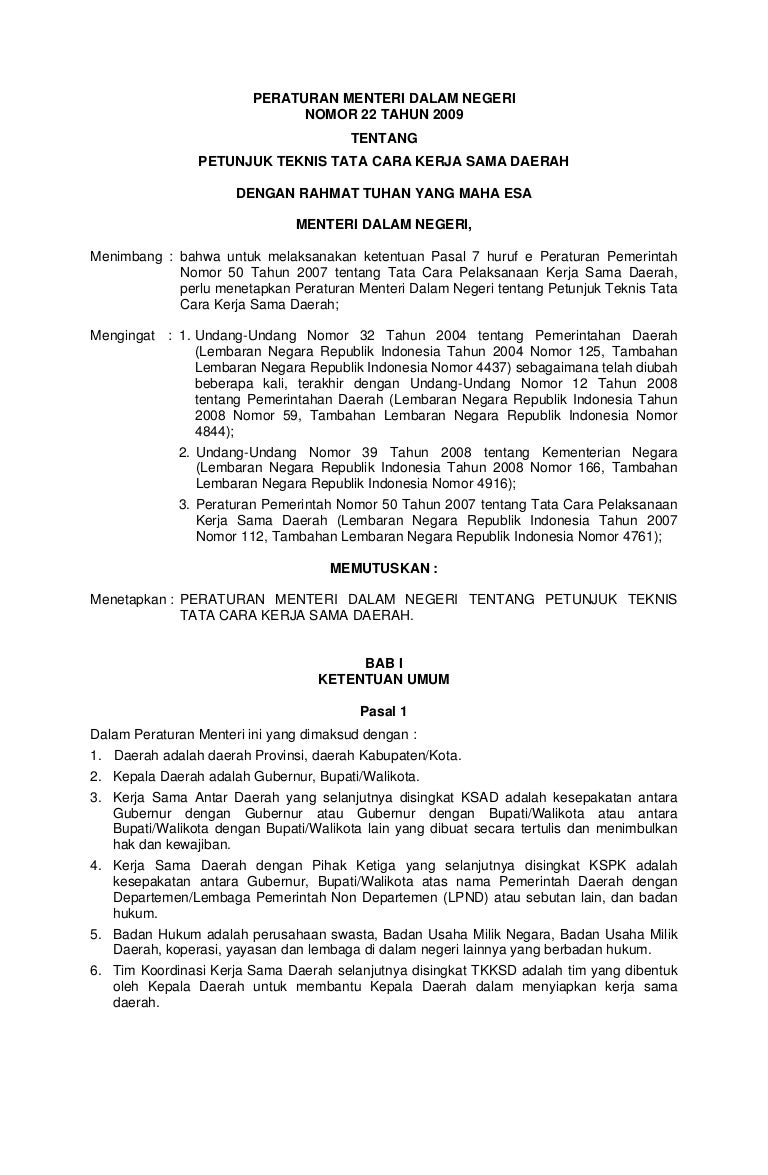 PERATURAN MENTERI DALAM NEGERI
NOMOR 22 TAHUN 2009

TENTANG

PETUNJUK TEKNIS TATA CARA KERJA SAMA DAERAH

DENGAN RAHMAT TUHAN YANG MAHA ESA

MENTERI DALAM NEGERI,

Menimbang : bahwa untuk melaksanakan ketentuan Pasal 7 huruf e Peraturan Pemerintah Nomor 50 Tahun 2007 tentang Tata Cara Pelaksanaan Kerja Sama Daerah, perlu menetapkan Peraturan Menteri Dalam Negeri tentang Petunjuk Teknis Tata Cara Kerja Sama Daerah;

Mengingat : 1. Undang-Undang Nomor 32 Tahun 2004 tentang Pemerintahan Daerah (Lembaran Negara Republik Indonesia Tahun 2004 Nomor 125, Tambahan Lembaran Negara Republik Indonesia Nomor 4437) sebagaimana telah diubah beberapa kali, terakhir dengan Undang-Undang Nomor 12 Tahun 2008 tentang Pemerintahan Daerah (Lembaran Negara Republik Indonesia Tahun 2008 Nomor 59, Tambahan Lembaran Negara Republik Indonesia Nomor 4844);
2. Undang-Undang Nomor 39 Tahun 2008 tentang Kementerian Negara (Lembaran Negara Republik Indonesia Tahun 2008 Nomor 166, Tambahan Lembaran Negara Republik Indonesia Nomor 4916);
3. Peraturan Pemerintah Nomor 50 Tahun 2007 tentang Tata Cara Pelaksanaan Kerja Sama Daerah (Lembaran Negara Republik Indonesia Tahun 2007 Nomor 112, Tambahan Lembaran Negara Republik Indonesia Nomor 4761);

MEMUTUSKAN :

Menetapkan : PERATURAN MENTERI DALAM NEGERI TENTANG PETUNJUK TEKNIS TATA CARA KERJA SAMA DAERAH.

BAB I
KETENTUAN UMUM

Pasal 1

Dalam Peraturan Menteri ini yang dimaksud dengan :
1. Daerah adalah daerah Provinsi, daerah Kabupaten/Kota.
2. Kepala Daerah adalah Gubernur, Bupati/Walikota.
3. Kerja Sama Antar Daerah yang selanjutnya disingkat KSAD adalah kesepakatan antara Gubernur dengan Gubernur atau Gubernur dengan Bupati/Walikota atau antara Bupati/Walikota dengan Bupati/Walikota lain yang dibuat secara tertulis dan menimbulkan hak dan kewajiban.
4. Kerja Sama Daerah dengan Pihak Ketiga yang selanjutnya disingkat KSPK adalah kesepakatan antara Gubernur, Bupati/Walikota atas nama Pemerintah Daerah dengan Departemen/Lembaga Pemerintah Non Departemen (LPND) atau sebutan lain, dan badan hukum.
5. Badan Hukum adalah perusahaan swasta, Badan Usaha Milik Negara, Badan Usaha Milik Daerah, koperasi, yayasan dan lembaga di dalam negeri lainnya yang berbadan hukum.
6. Tim Koordinasi Kerja Sama Daerah selanjutnya disingkat TKKSD adalah tim yang dibentuk oleh Kepala Daerah untuk membantu Kepala Daerah dalam menyiapkan kerja sama daerah.